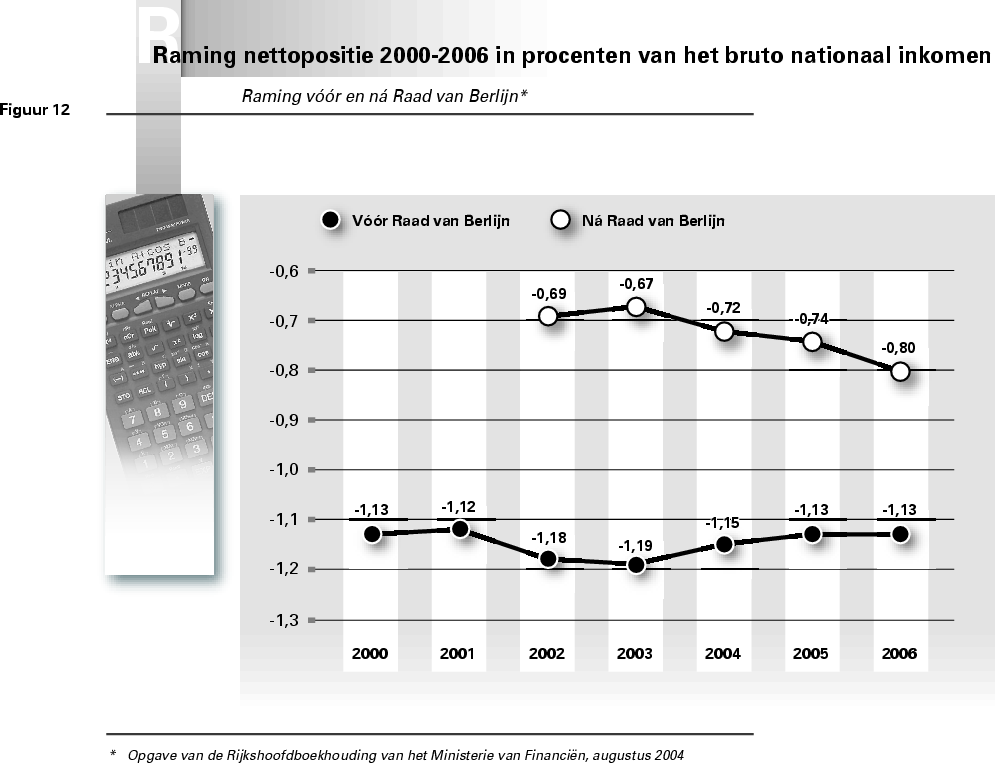 B

Raming nettopositie 2000-2006 in procenten van het bruto nationaal inkomen

Figuur 12

Raming vóór en ná Raad van Berlijn*

Vóór Raad van Berlijn
Ná Raad van Berlijn

-0,6
-0,7
-0,8
-0,9
-1,0
-1,1
-1,2
-1,3

-0,69
-0,67
-0,72
-0,74
-0,80

-1,13
-1,12
-1,18
-1,19
-1,15
-1,13
-1,13

2000
2001
2002
2003
2004
2005
2006

* Opgave van de Rijkshoofdboekhouding van het Ministerie van Financiën, augustus 2004